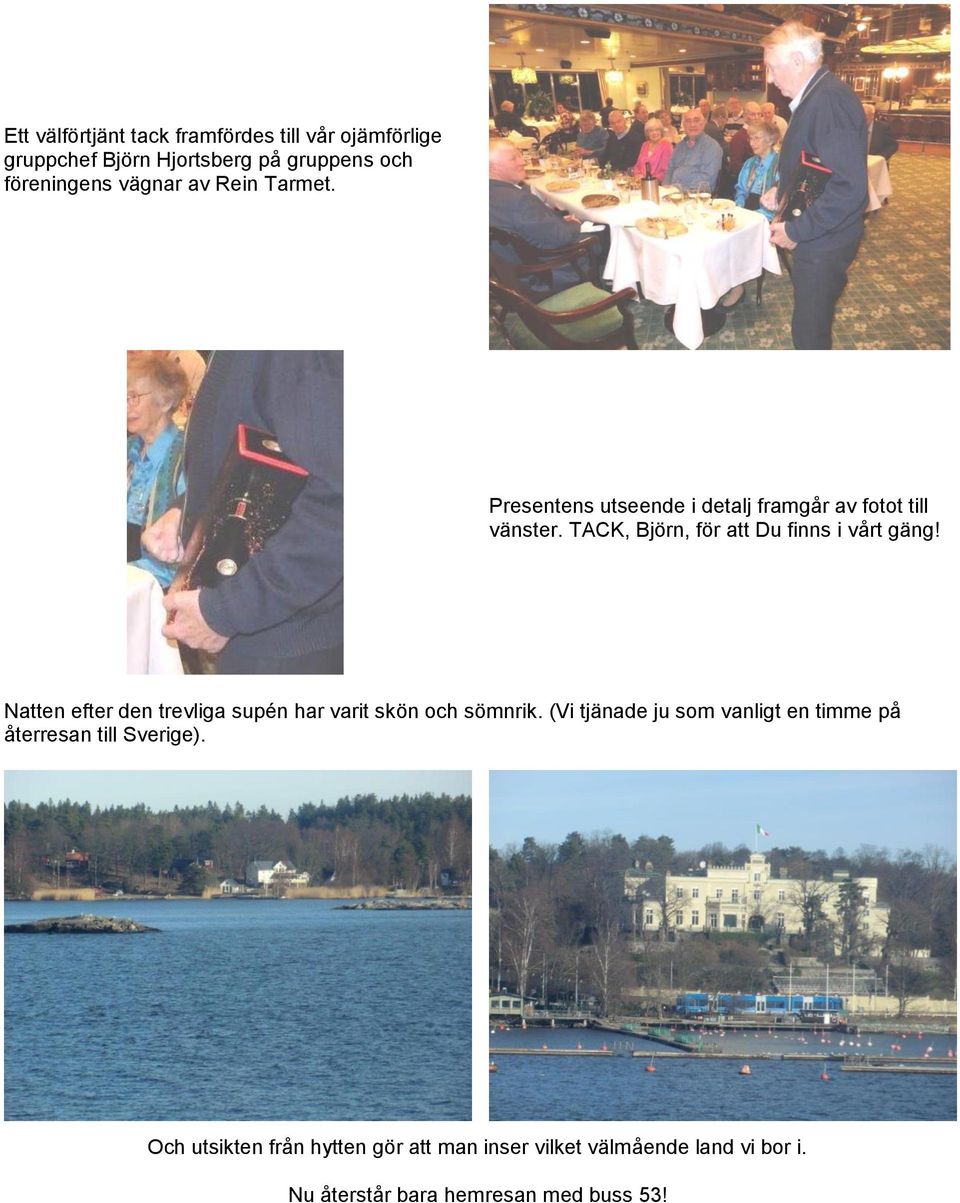 Ett välförtjänt tack framfördes till vår ojämförlige gruppchef Björn Hjortsberg på gruppens och föreningens vägnar av Rein Tarmet.

Presentens utseende i detalj framgår av fotot till vänster. TACK, Björn, för att Du finns i vårt gäng!

Natten efter den trevliga supén har varit skön och sömnrik. (Vi tjänade ju som vanligt en timme på återresan till Sverige).

Och utsikten från hytten gör att man inser vilket välmående land vi bor i.

Nu återstår bara hemresan med buss 53!